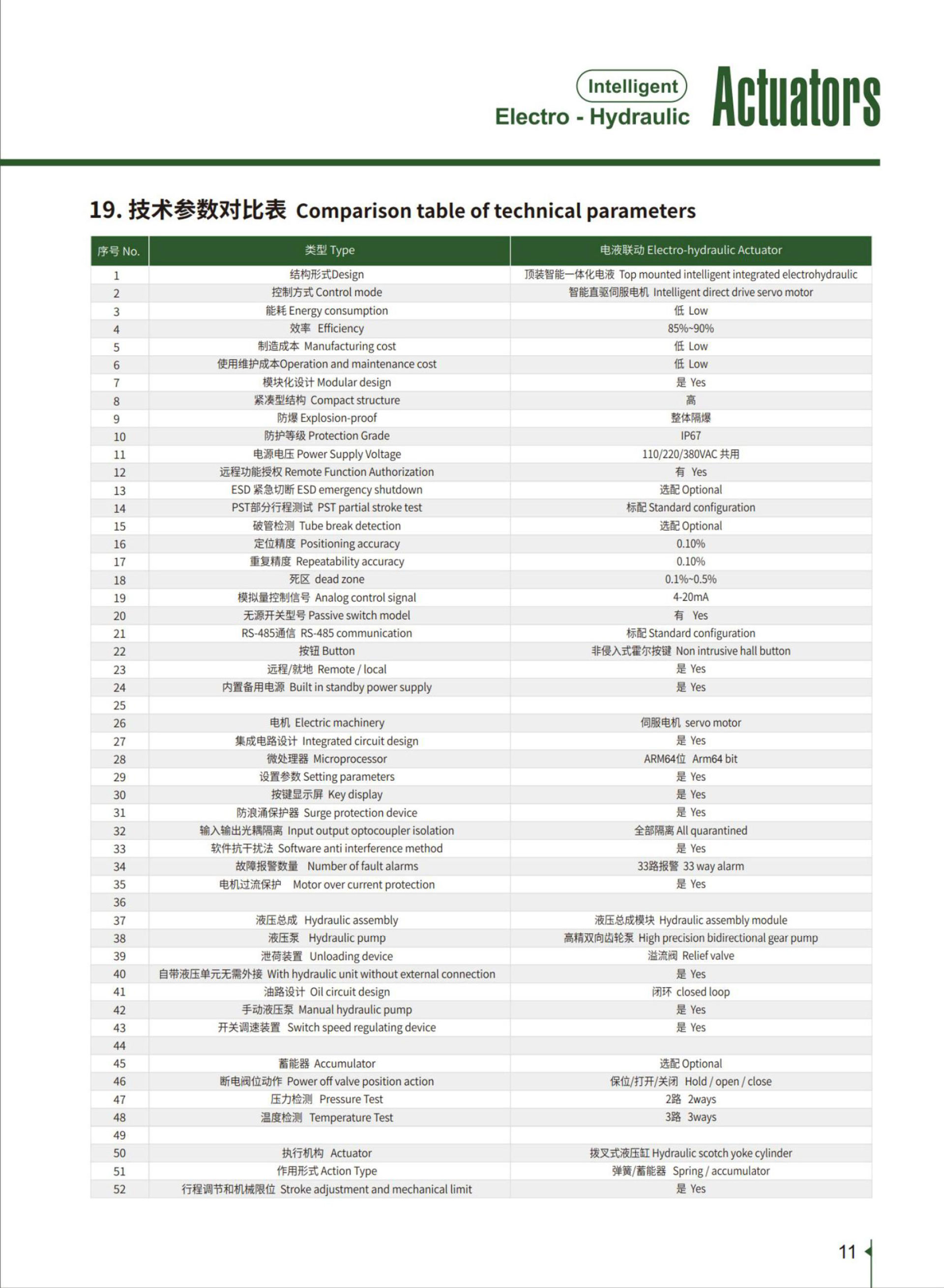 Intelligent
Electro - Hydraulic Actuators

19. 技术参数对比表 Comparison table of technical parameters

| 序号 No. | 类型 Type | 电液联动 Electro-hydraulic Actuator |
|---|---|---|
| 1 | 结构形式Design | 顶装智能一体化电液 Top mounted intelligent integrated electrohydraulic |
| 2 | 控制方式 Control mode | 智能直驱伺服电机 Intelligent direct drive servo motor |
| 3 | 能耗 Energy consumption | 低 Low |
| 4 | 效率 Efficiency | 85%~90% |
| 5 | 制造成本 Manufacturing cost | 低 Low |
| 6 | 使用维护成本Operation and maintenance cost | 低 Low |
| 7 | 模块化设计 Modular design | 是 Yes |
| 8 | 紧凑型结构 Compact structure | 高 |
| 9 | 防爆 Explosion-proof | 整体隔爆 |
| 10 | 防护等级 Protection Grade | IP67 |
| 11 | 电源电压 Power Supply Voltage | 110/220/380VAC 共用 |
| 12 | 远程功能授权 Remote Function Authorization | 有 Yes |
| 13 | ESD 紧急切断 ESD emergency shutdown | 选配 Optional |
| 14 | PST部分行程测试 PST partial stroke test | 标配 Standard configuration |
| 15 | 破管检测 Tube break detection | 选配 Optional |
| 16 | 定位精度 Positioning accuracy | 0.10% |
| 17 | 重复精度 Repeatability accuracy | 0.10% |
| 18 | 死区 dead zone | 0.1%~0.5% |
| 19 | 模拟量控制信号 Analog control signal | 4-20mA |
| 20 | 无源开关型号 Passive switch model | 有 Yes |
| 21 | RS-485通信 RS-485 communication | 标配 Standard configuration |
| 22 | 按钮 Button | 非侵入式霍尔按键 Non intrusive hall button |
| 23 | 远程/就地 Remote / local | 是 Yes |
| 24 | 内置备用电源 Built in standby power supply | 是 Yes |
| 25 | | |
| 26 | 电机 Electric machinery | 伺服电机 servo motor |
| 27 | 集成电路设计 Integrated circuit design | 是 Yes |
| 28 | 微处理器 Microprocessor | ARM64位 Arm64 bit |
| 29 | 设置参数 Setting parameters | 是 Yes |
| 30 | 按键显示屏 Key display | 是 Yes |
| 31 | 防浪涌保护器 Surge protection device | 是 Yes |
| 32 | 输入输出光耦隔离 Input output optocoupler isolation | 全部隔离 All quarantined |
| 33 | 软件抗干扰法 Software anti interference method | 是 Yes |
| 34 | 故障报警数量 Number of fault alarms | 33路报警 33 way alarm |
| 35 | 电机过流保护 Motor over current protection | 是 Yes |
| 36 | | |
| 37 | 液压总成 Hydraulic assembly | 液压总成模块 Hydraulic assembly module |
| 38 | 液压泵 Hydraulic pump | 高精双向齿轮泵 High precision bidirectional gear pump |
| 39 | 泄荷装置 Unloading device | 溢流阀 Relief valve |
| 40 | 自带液压单元无需外接 With hydraulic unit without external connection | 是 Yes |
| 41 | 油路设计 Oil circuit design | 闭环 closed loop |
| 42 | 手动液压泵 Manual hydraulic pump | 是 Yes |
| 43 | 开关调速装置 Switch speed regulating device | 是 Yes |
| 44 | | |
| 45 | 蓄能器 Accumulator | 选配 Optional |
| 46 | 断电阀位动作 Power off valve position action | 保位/打开/关闭 Hold / open / close |
| 47 | 压力检测 Pressure Test | 2路 2ways |
| 48 | 温度检测 Temperature Test | 3路 3ways |
| 49 | | |
| 50 | 执行机构 Actuator | 拨叉式液压缸 Hydraulic scotch yoke cylinder |
| 51 | 作用形式 Action Type | 弹簧/蓄能器 Spring / accumulator |
| 52 | 行程调节和机械限位 Stroke adjustment and mechanical limit | 是 Yes |

11